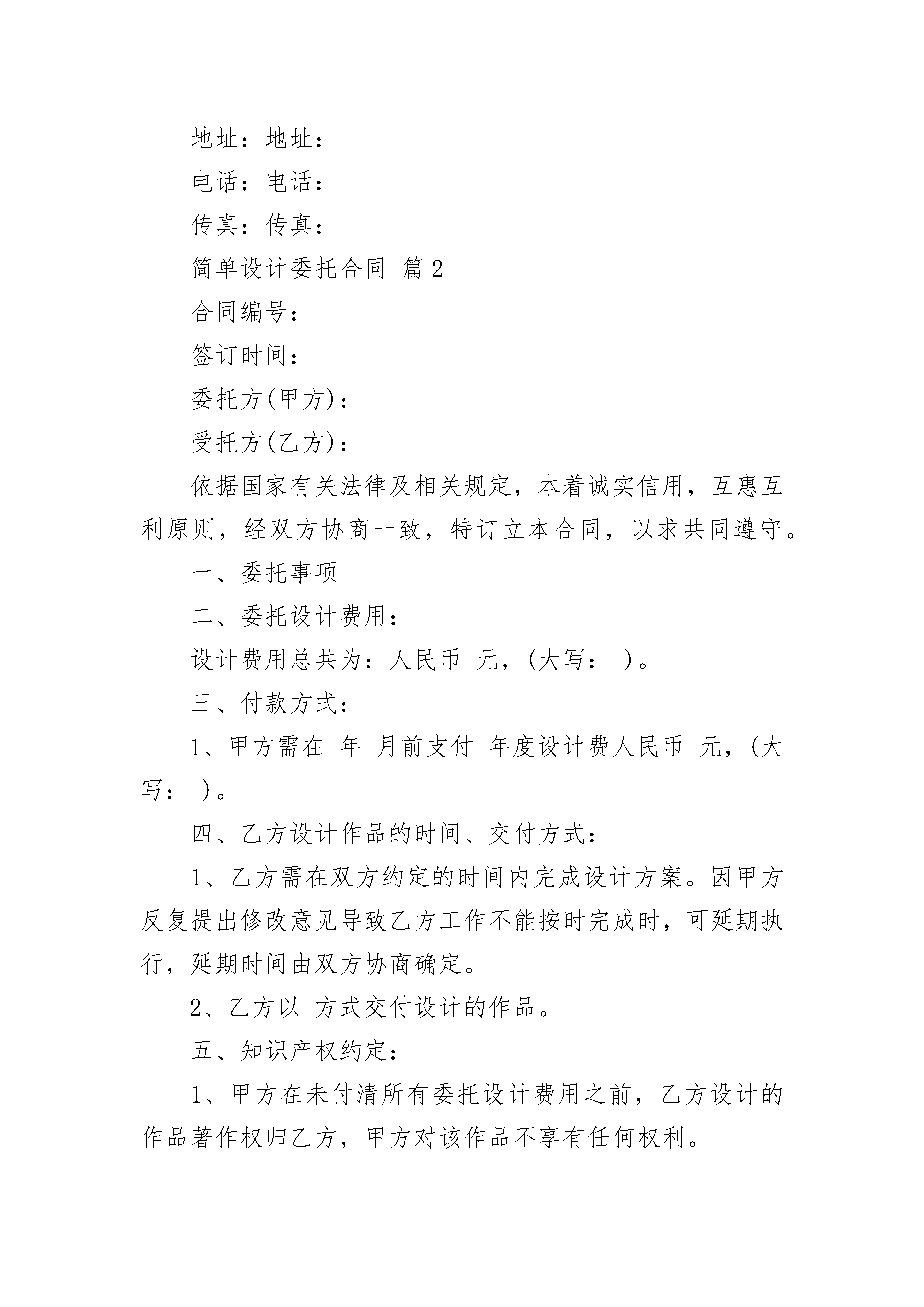 地址：地址：

电话：电话：

传真：传真：

简单设计委托合同 篇2

合同编号：

签订时间：

委托方(甲方)：

受托方(乙方)：

依据国家有关法律及相关规定，本着诚实信用，互惠互利原则，经双方协商一致，特订立本合同，以求共同遵守。

一、委托事项

二、委托设计费用：

设计费用总共为：人民币 元，(大写： )。

三、付款方式：

1、甲方需在 年 月前支付 年度设计费人民币 元，(大写： )。

四、乙方设计作品的时间、交付方式：

1、乙方需在双方约定的时间内完成设计方案。因甲方反复提出修改意见导致乙方工作不能按时完成时，可延期执行，延期时间由双方协商确定。

2、乙方以 方式交付设计的作品。

五、知识产权约定：

1、甲方在未付清所有委托设计费用之前，乙方设计的作品著作权归乙方，甲方对该作品不享有任何权利。